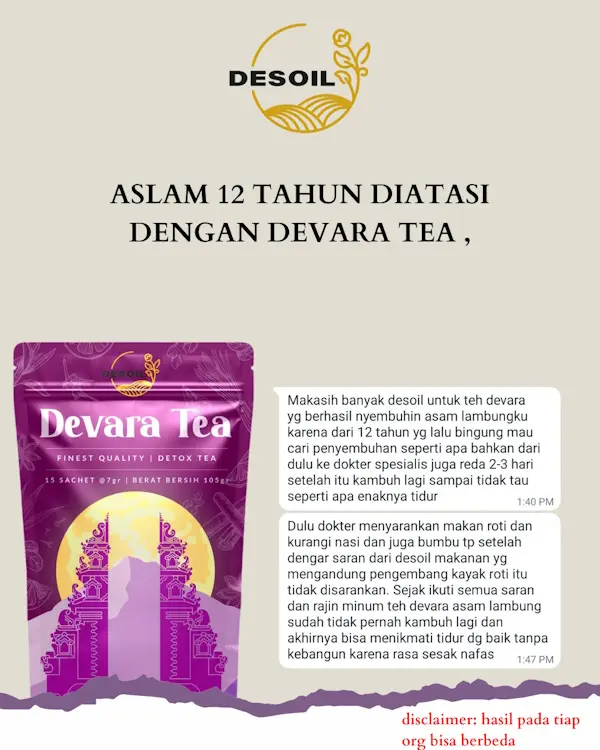 DESOIL

ASLAM 12 TAHUN DIATASI DENGAN DEVARA TEA ,

DESOIL

Devara Tea

FINEST QUALITY | DETOX TEA

15 SACHET @7gr | BERAT BERSIH 105gr

Makasih banyak desoil untuk teh devara yg berhasil nyembuhin asam lambungku karena dari 12 tahun yg lalu bingung mau cari penyembuhan seperti apa bahkan dari dulu ke dokter spesialis juga reda 2-3 hari setelah itu kambuh lagi sampai tidak tau seperti apa enaknya tidur
1:40 PM

Dulu dokter menyarankan makan roti dan kurangi nasi dan juga bumbu tp setelah dengar saran dari desoil makanan yg mengandung pengembang kayak roti itu tidak disarankan. Sejak ikuti semua saran dan rajin minum teh devara asam lambung sudah tidak pernah kambuh lagi dan akhirnya bisa menikmati tidur dg baik tanpa kebangun karena rasa sesak nafas
1:47 PM

disclaimer: hasil pada tiap org bisa berbeda